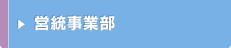 営統事業部